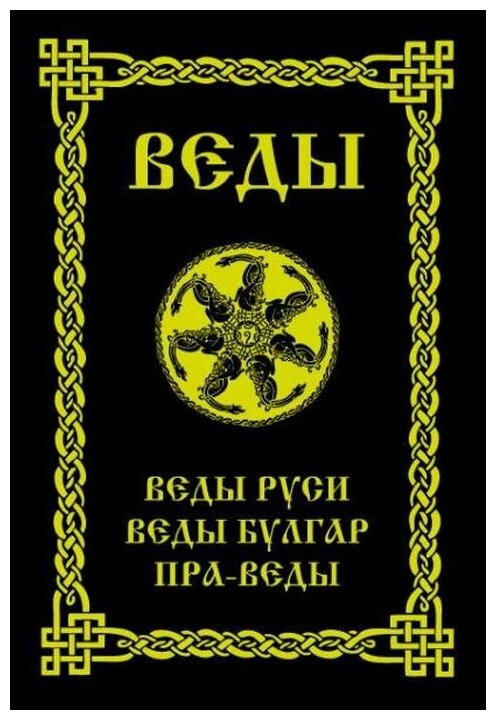 ВЕДЫ

ВЕДЫ РУСИ
ВЕДЫ БУЛГАР
ПРА-ВЕДЫ